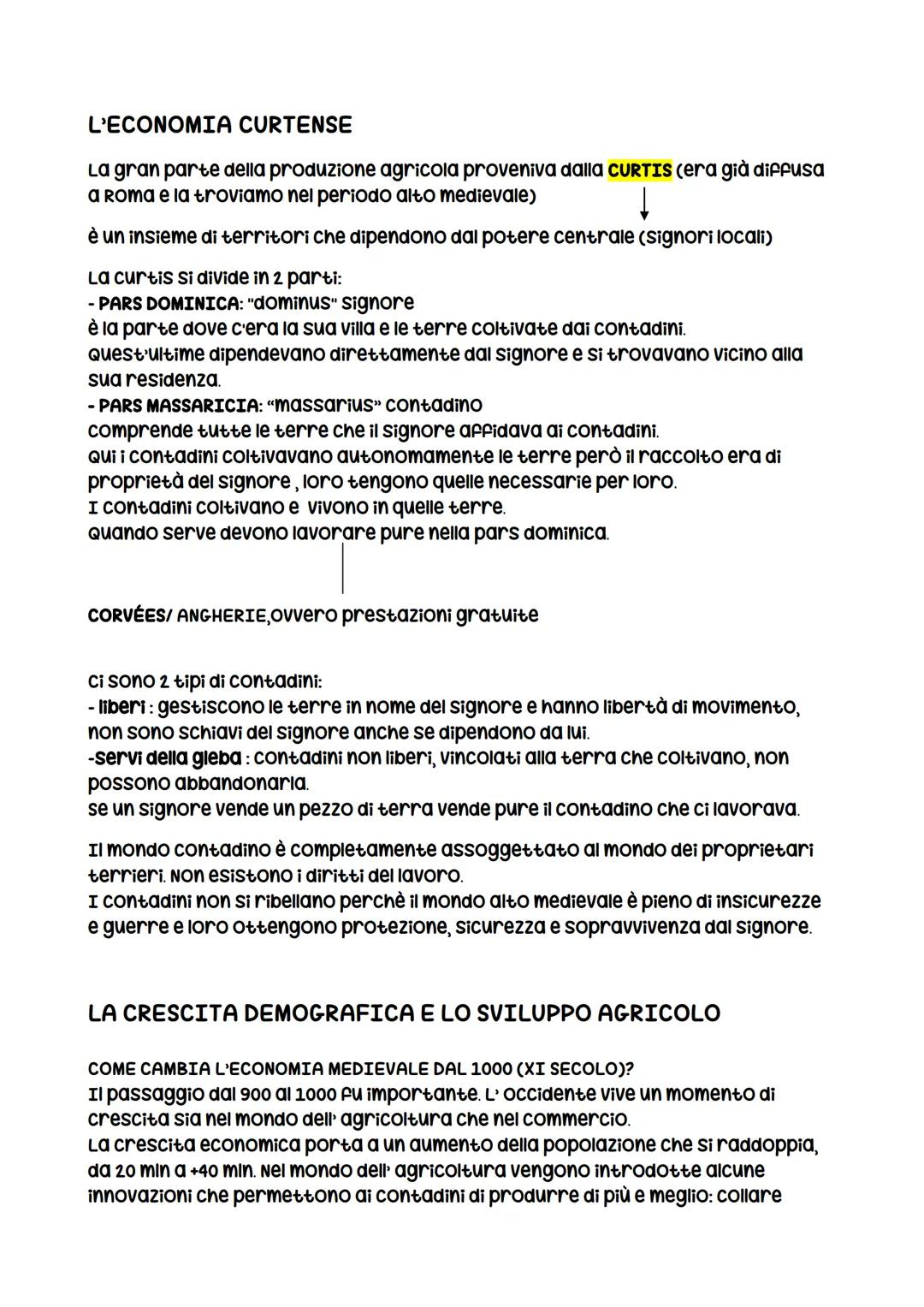 L'ECONOMIA CURTENSE

La gran parte della produzione agricola proveniva dalla CURTIS (era già diffusa a Roma e la troviamo nel periodo alto medievale)

è un insieme di territori che dipendono dal potere centrale (signori locali)

La curtis si divide in 2 parti:
- PARS DOMINICA: "dominus" signore
è la parte dove c'era la sua villa e le terre coltivate dai contadini.
Quest'ultime dipendevano direttamente dal signore e si trovavano vicino alla sua residenza.
- PARS MASSARICIA: "massarius" contadino
comprende tutte le terre che il signore affidava ai contadini.
Qui i contadini coltivavano autonomamente le terre però il raccolto era di proprietà del signore , loro tengono quelle necessarie per loro.
I contadini coltivano e vivono in quelle terre.
Quando serve devono lavorare pure nella pars dominica.

CORVÉES/ ANGHERIE,ovvero prestazioni gratuite

Ci sono 2 tipi di contadini:
- liberi : gestiscono le terre in nome del signore e hanno libertà di movimento, non sono schiavi del signore anche se dipendono da lui.
-servi della gleba : contadini non liberi, vincolati alla terra che coltivano, non possono abbandonarla.
se un signore vende un pezzo di terra vende pure il contadino che ci lavorava.

Il mondo contadino è completamente assoggettato al mondo dei proprietari terrieri. Non esistono i diritti del lavoro.
I contadini non si ribellano perchè il mondo alto medievale è pieno di insicurezze e guerre e loro ottengono protezione, sicurezza e sopravvivenza dal signore.

LA CRESCITA DEMOGRAFICA E LO SVILUPPO AGRICOLO

COME CAMBIA L'ECONOMIA MEDIEVALE DAL 1000 (XI SECOLO)?
Il passaggio dal 900 al 1000 fu importante. L' occidente vive un momento di crescita sia nel mondo dell' agricoltura che nel commercio.
La crescita economica porta a un aumento della popolazione che si raddoppia, da 20 mln a +40 mln. Nel mondo dell' agricoltura vengono introdotte alcune innovazioni che permettono ai contadini di produrre di più e meglio: collare